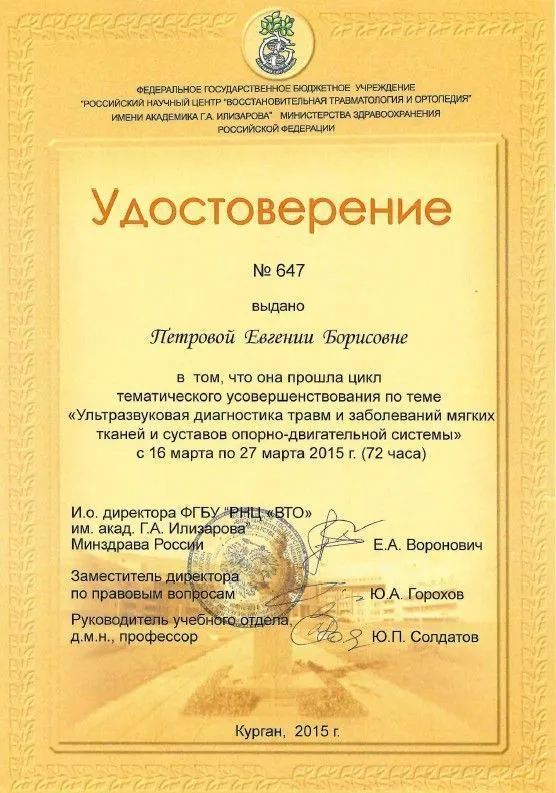 ФЕДЕРАЛЬНОЕ ГОСУДАРСТВЕННОЕ БЮДЖЕТНОЕ УЧРЕЖДЕНИЕ
"РОССИЙСКИЙ НАУЧНЫЙ ЦЕНТР "ВОССТАНОВИТЕЛЬНАЯ ТРАВМАТОЛОГИЯ И ОРТОПЕДИЯ"
ИМЕНИ АКАДЕМИКА Г.А. ИЛИЗАРОВА" МИНИСТЕРСТВА ЗДРАВООХРАНЕНИЯ
РОССИЙСКОЙ ФЕДЕРАЦИИ

Удостоверение

№ 647

выдано

Петровой Евгении Борисовне

в том, что она прошла цикл тематического усовершенствования по теме «Ультразвуковая диагностика травм и заболеваний мягких тканей и суставов опорно-двигательной системы» с 16 марта по 27 марта 2015 г. (72 часа)

И.о. директора ФГБУ "РНЦ «ВТО»
им. акад. Г.А. Илизарова"
Минздрава России
Е.А. Воронович

Заместитель директора
по правовым вопросам
Ю.А. Горохов

Руководитель учебного отдела,
д.м.н., профессор
Ю.П. Солдатов

Курган, 2015 г.